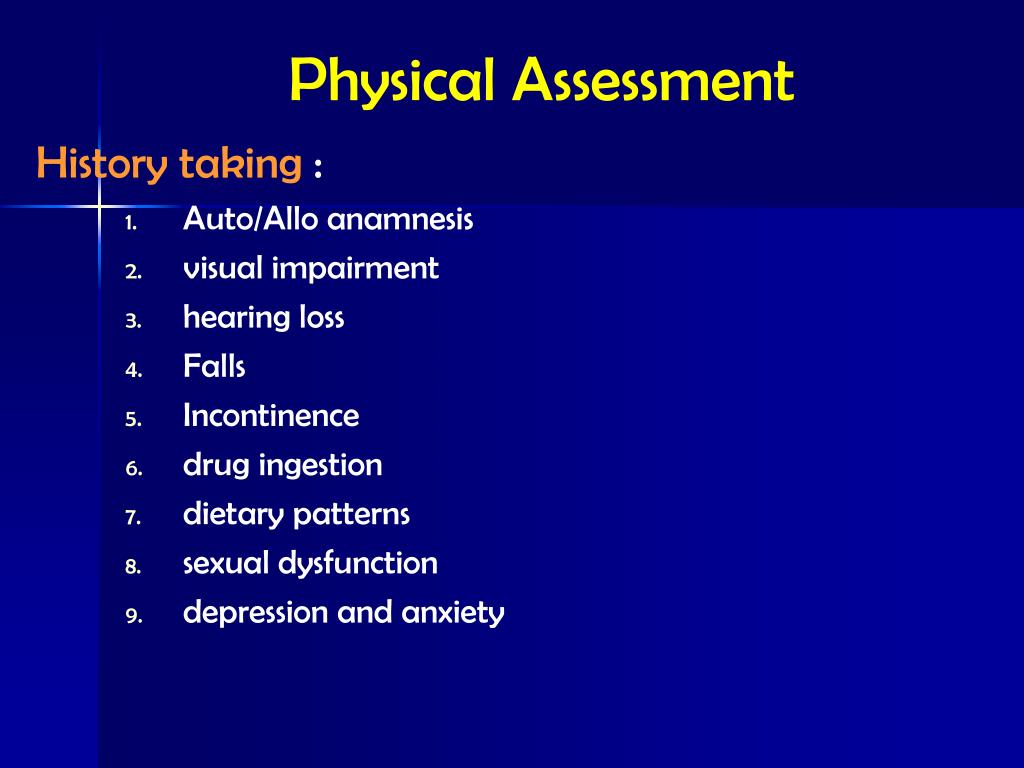 Physical Assessment

History taking :

1. Auto/Allo anamnesis
2. visual impairment
3. hearing loss
4. Falls
5. Incontinence
6. drug ingestion
7. dietary patterns
8. sexual dysfunction
9. depression and anxiety